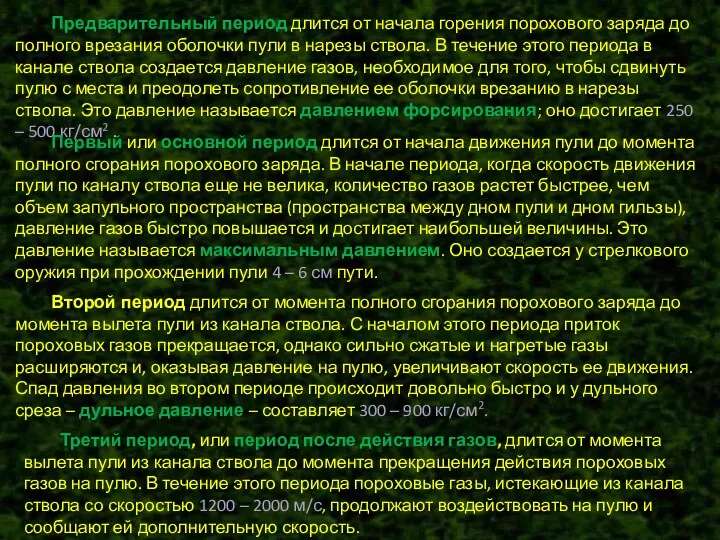 Предварительный период длится от начала горения порохового заряда до полного врезания оболочки пули в нарезы ствола. В течение этого периода в канале ствола создается давление газов, необходимое для того, чтобы сдвинуть пулю с места и преодолеть сопротивление ее оболочки врезанию в нарезы ствола. Это давление называется давлением форсирования; оно достигает 250 – 500 кг/см$^2$

Первый или основной период длится от начала движения пули до момента полного сгорания порохового заряда. В начале периода, когда скорость движения пули по каналу ствола еще не велика, количество газов растет быстрее, чем объем запульного пространства (пространства между дном пули и дном гильзы), давление газов быстро повышается и достигает наибольшей величины. Это давление называется максимальным давлением. Оно создается у стрелкового оружия при прохождении пули 4 – 6 см пути.

Второй период длится от момента полного сгорания порохового заряда до момента вылета пули из канала ствола. С началом этого периода приток пороховых газов прекращается, однако сильно сжатые и нагретые газы расширяются и, оказывая давление на пулю, увеличивают скорость ее движения. Спад давления во втором периоде происходит довольно быстро и у дульного среза – дульное давление – составляет 300 – 900 кг/см$^2$.

Третий период, или период после действия газов, длится от момента вылета пули из канала ствола до момента прекращения действия пороховых газов на пулю. В течение этого периода пороховые газы, истекающие из канала ствола со скоростью 1200 – 2000 м/с, продолжают воздействовать на пулю и сообщают ей дополнительную скорость.